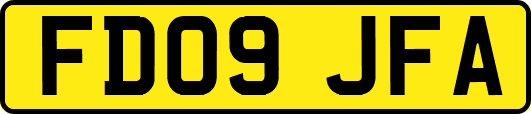 FD09 JFA